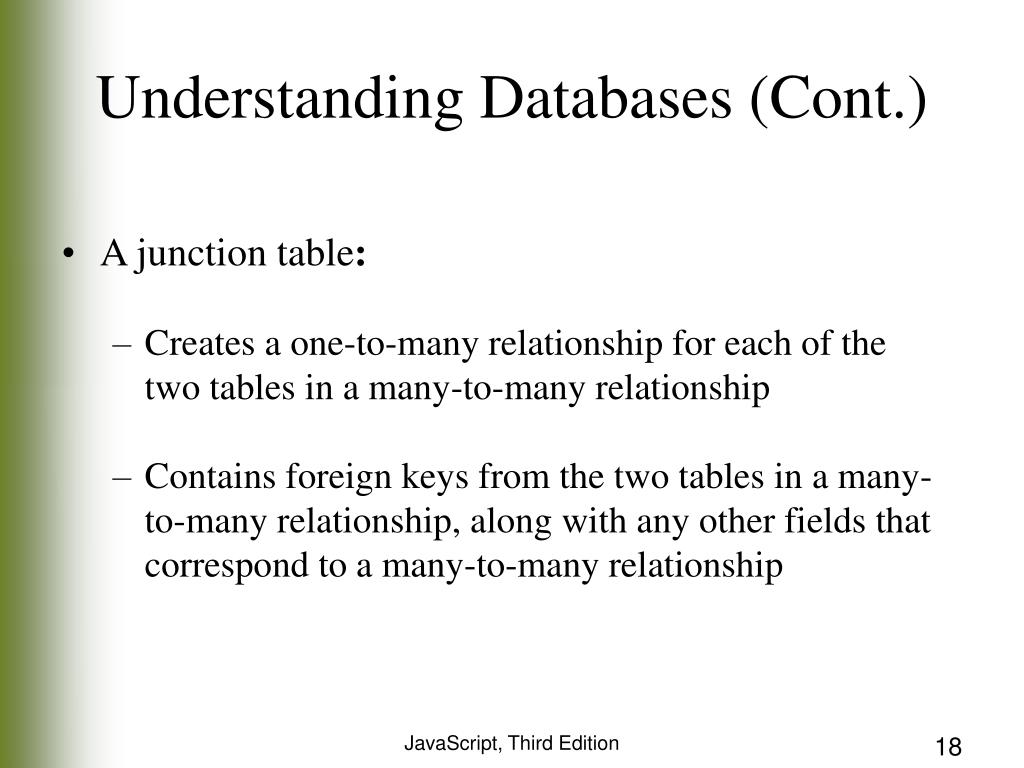 Understanding Databases (Cont.)

• A junction table:

– Creates a one-to-many relationship for each of the two tables in a many-to-many relationship

– Contains foreign keys from the two tables in a many-to-many relationship, along with any other fields that correspond to a many-to-many relationship

JavaScript, Third Edition

18